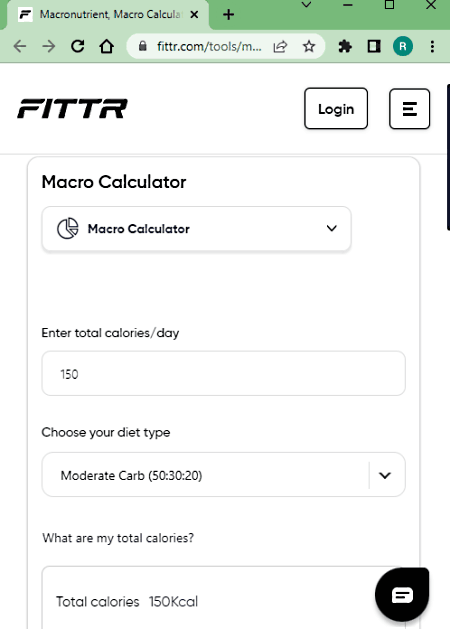 Macronutrient, Macro Calculat

fittr.com/tools/m...

R

FITTR

Login

Macro Calculator

Macro Calculator

Enter total calories/day

150

Choose your diet type

Moderate Carb (50:30:20)

What are my total calories?

Total calories 150Kcal